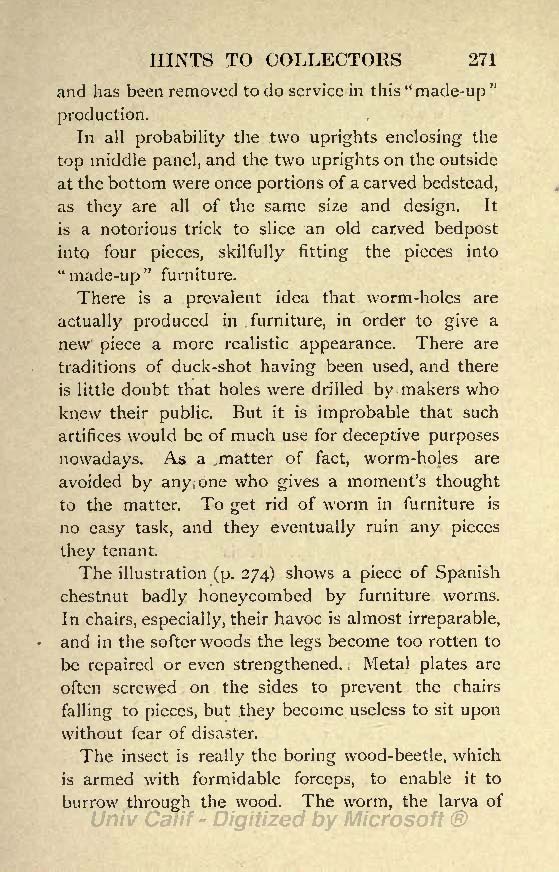 HINTS TO COLLECTORS 271

and has been removed to do service in this "made-up" production.

In all probability the two uprights enclosing the top middle panel, and the two uprights on the outside at the bottom were once portions of a carved bedstead, as they are all of the same size and design. It is a notorious trick to slice an old carved bedpost into four pieces, skilfully fitting the pieces into "made-up" furniture.

There is a prevalent idea that worm-holes are actually produced in furniture, in order to give a new piece a more realistic appearance. There are traditions of duck-shot having been used, and there is little doubt that holes were drilled by makers who knew their public. But it is improbable that such artifices would be of much use for deceptive purposes nowadays. As a matter of fact, worm-holes are avoided by any one who gives a moment's thought to the matter. To get rid of worm in furniture is no easy task, and they eventually ruin any pieces they tenant.

The illustration (p. 274) shows a piece of Spanish chestnut badly honeycombed by furniture worms. In chairs, especially, their havoc is almost irreparable, and in the softer woods the legs become too rotten to be repaired or even strengthened. Metal plates are often screwed on the sides to prevent the chairs falling to pieces, but they become useless to sit upon without fear of disaster.

The insect is really the boring wood-beetle, which is armed with formidable forceps, to enable it to burrow through the wood. The worm, the larva of

Univ Calif - Digitized by Microsoft ®